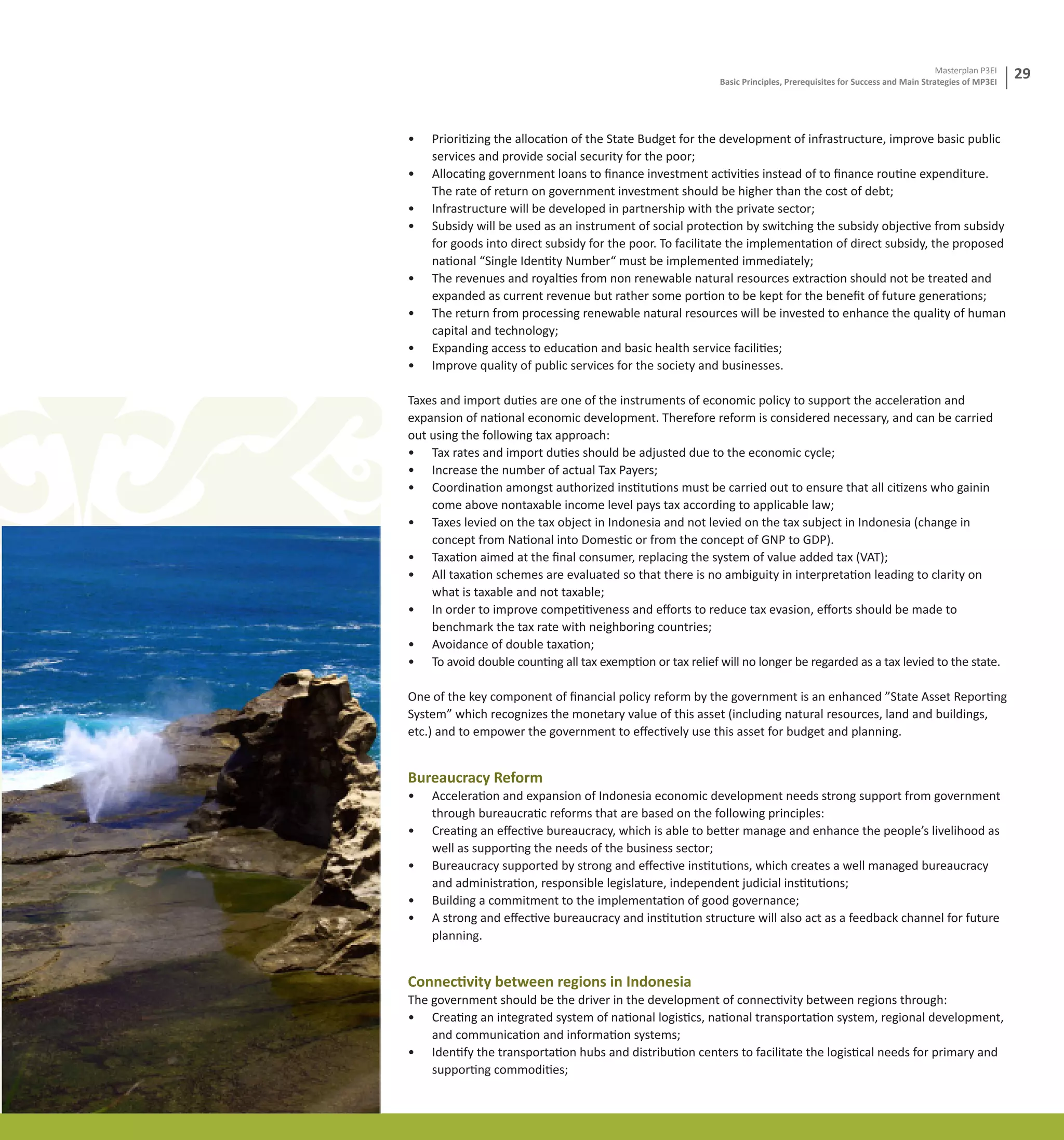 Masterplan P3EI
Basic Principles, Prerequisites for Success and Main Strategies of MP3EI
29

• Prioritizing the allocation of the State Budget for the development of infrastructure, improve basic public services and provide social security for the poor;
• Allocating government loans to finance investment activities instead of to finance routine expenditure. The rate of return on government investment should be higher than the cost of debt;
• Infrastructure will be developed in partnership with the private sector;
• Subsidy will be used as an instrument of social protection by switching the subsidy objective from subsidy for goods into direct subsidy for the poor. To facilitate the implementation of direct subsidy, the proposed national “Single Identity Number“ must be implemented immediately;
• The revenues and royalties from non renewable natural resources extraction should not be treated and expanded as current revenue but rather some portion to be kept for the benefit of future generations;
• The return from processing renewable natural resources will be invested to enhance the quality of human capital and technology;
• Expanding access to education and basic health service facilities;
• Improve quality of public services for the society and businesses.

Taxes and import duties are one of the instruments of economic policy to support the acceleration and expansion of national economic development. Therefore reform is considered necessary, and can be carried out using the following tax approach:
• Tax rates and import duties should be adjusted due to the economic cycle;
• Increase the number of actual Tax Payers;
• Coordination amongst authorized institutions must be carried out to ensure that all citizens who gainin come above nontaxable income level pays tax according to applicable law;
• Taxes levied on the tax object in Indonesia and not levied on the tax subject in Indonesia (change in concept from National into Domestic or from the concept of GNP to GDP).
• Taxation aimed at the final consumer, replacing the system of value added tax (VAT);
• All taxation schemes are evaluated so that there is no ambiguity in interpretation leading to clarity on what is taxable and not taxable;
• In order to improve competitiveness and efforts to reduce tax evasion, efforts should be made to benchmark the tax rate with neighboring countries;
• Avoidance of double taxation;
• To avoid double counting all tax exemption or tax relief will no longer be regarded as a tax levied to the state.

One of the key component of financial policy reform by the government is an enhanced ”State Asset Reporting System” which recognizes the monetary value of this asset (including natural resources, land and buildings, etc.) and to empower the government to effectively use this asset for budget and planning.

Bureaucracy Reform
• Acceleration and expansion of Indonesia economic development needs strong support from government through bureaucratic reforms that are based on the following principles:
• Creating an effective bureaucracy, which is able to better manage and enhance the people’s livelihood as well as supporting the needs of the business sector;
• Bureaucracy supported by strong and effective institutions, which creates a well managed bureaucracy and administration, responsible legislature, independent judicial institutions;
• Building a commitment to the implementation of good governance;
• A strong and effective bureaucracy and institution structure will also act as a feedback channel for future planning.

Connectivity between regions in Indonesia
The government should be the driver in the development of connectivity between regions through:
• Creating an integrated system of national logistics, national transportation system, regional development, and communication and information systems;
• Identify the transportation hubs and distribution centers to facilitate the logistical needs for primary and supporting commodities;